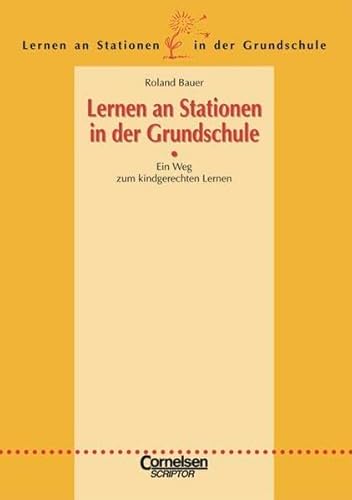 Lernen an Stationen in der Grundschule

Roland Bauer

Lernen an Stationen in der Grundschule

Ein Weg zum kindgerechten Lernen

Cornelsen
SCRIPTOR